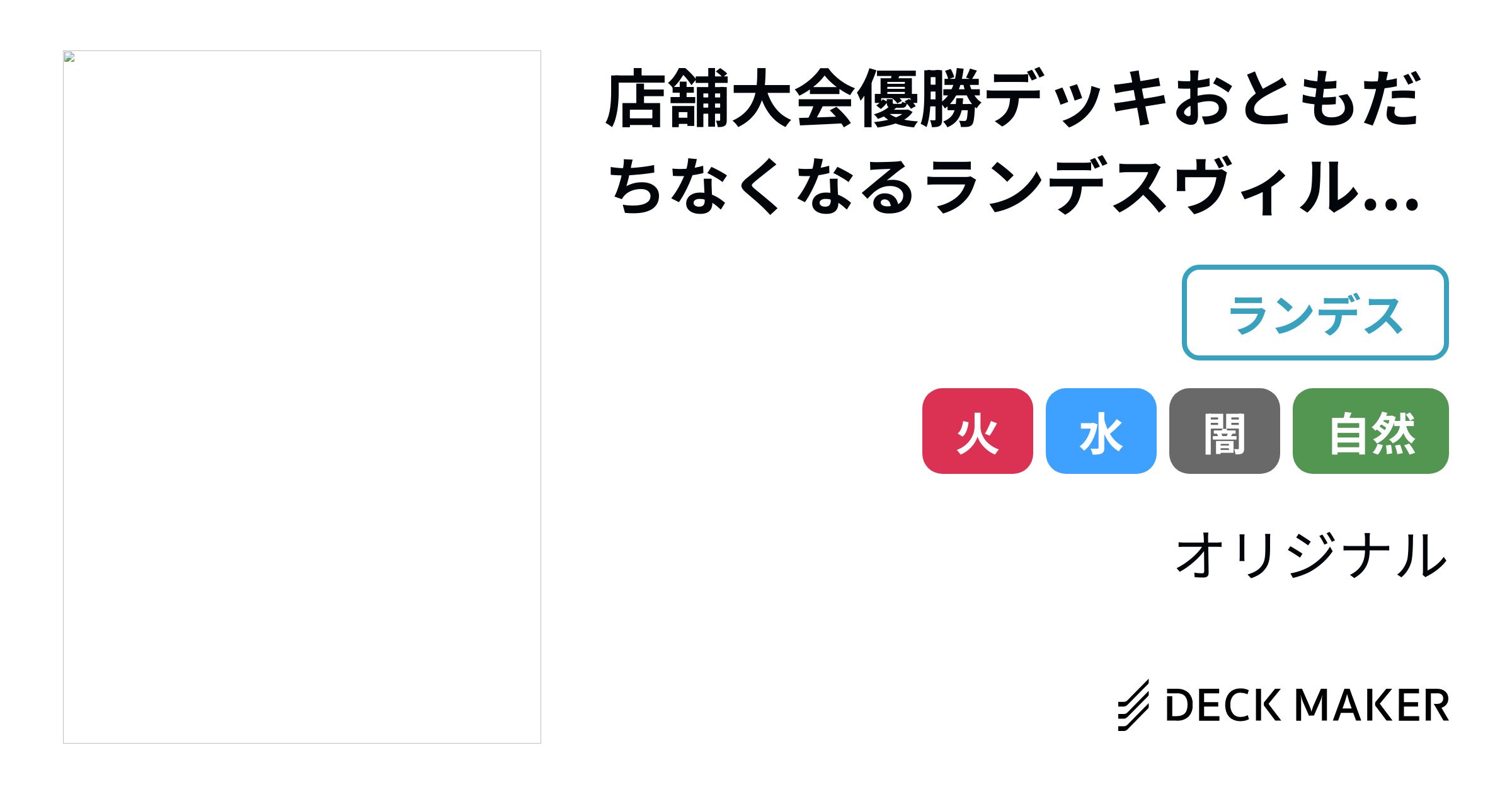 店舗大会優勝デッキおともだちなくなるランデスヴィル...

ランデス

火 水 闇 自然

オリジナル

DECK MAKER